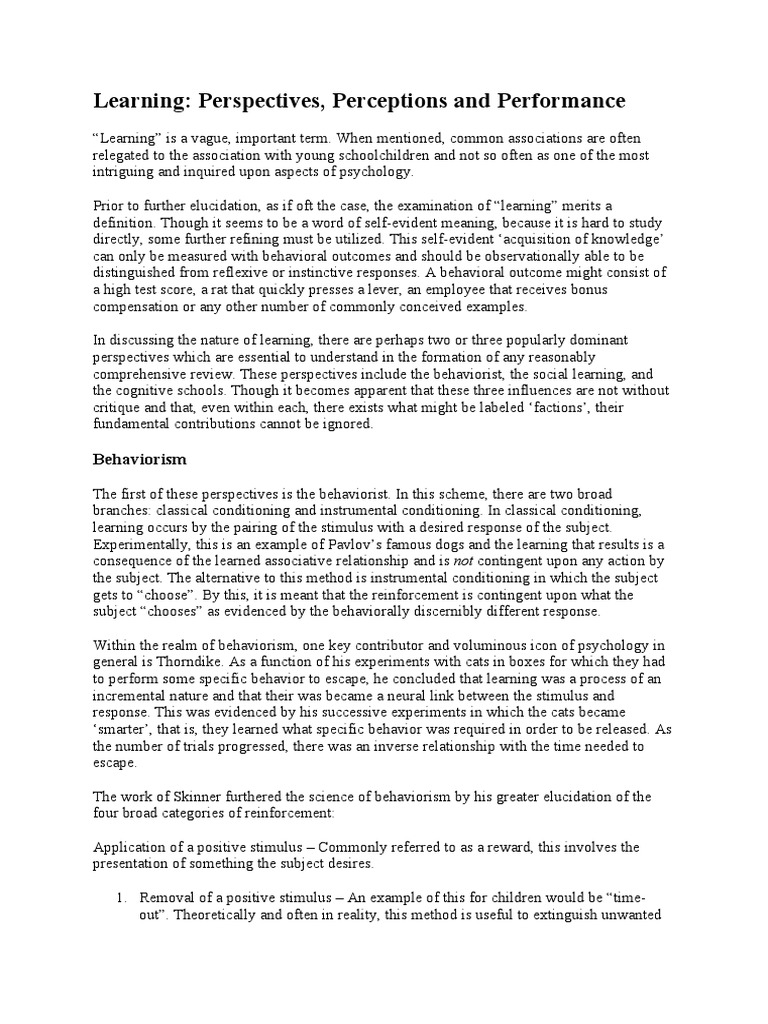 Learning: Perspectives, Perceptions and Performance

“Learning” is a vague, important term. When mentioned, common associations are often relegated to the association with young schoolchildren and not so often as one of the most intriguing and inquired upon aspects of psychology.

Prior to further elucidation, as if oft the case, the examination of “learning” merits a definition. Though it seems to be a word of self-evident meaning, because it is hard to study directly, some further refining must be utilized. This self-evident ‘acquisition of knowledge’ can only be measured with behavioral outcomes and should be observationally able to be distinguished from reflexive or instinctive responses. A behavioral outcome might consist of a high test score, a rat that quickly presses a lever, an employee that receives bonus compensation or any other number of commonly conceived examples.

In discussing the nature of learning, there are perhaps two or three popularly dominant perspectives which are essential to understand in the formation of any reasonably comprehensive review. These perspectives include the behaviorist, the social learning, and the cognitive schools. Though it becomes apparent that these three influences are not without critique and that, even within each, there exists what might be labeled ‘factions’, their fundamental contributions cannot be ignored.

Behaviorism

The first of these perspectives is the behaviorist. In this scheme, there are two broad branches: classical conditioning and instrumental conditioning. In classical conditioning, learning occurs by the pairing of the stimulus with a desired response of the subject. Experimentally, this is an example of Pavlov’s famous dogs and the learning that results is a consequence of the learned associative relationship and is not contingent upon any action by the subject. The alternative to this method is instrumental conditioning in which the subject gets to “choose”. By this, it is meant that the reinforcement is contingent upon what the subject “chooses” as evidenced by the behaviorally discernibly different response.

Within the realm of behaviorism, one key contributor and voluminous icon of psychology in general is Thorndike. As a function of his experiments with cats in boxes for which they had to perform some specific behavior to escape, he concluded that learning was a process of an incremental nature and that their was became a neural link between the stimulus and response. This was evidenced by his successive experiments in which the cats became ‘smarter’, that is, they learned what specific behavior was required in order to be released. As the number of trials progressed, there was an inverse relationship with the time needed to escape.

The work of Skinner furthered the science of behaviorism by his greater elucidation of the four broad categories of reinforcement:

Application of a positive stimulus – Commonly referred to as a reward, this involves the presentation of something the subject desires.

1. Removal of a positive stimulus – An example of this for children would be “time-out”. Theoretically and often in reality, this method is useful to extinguish unwanted